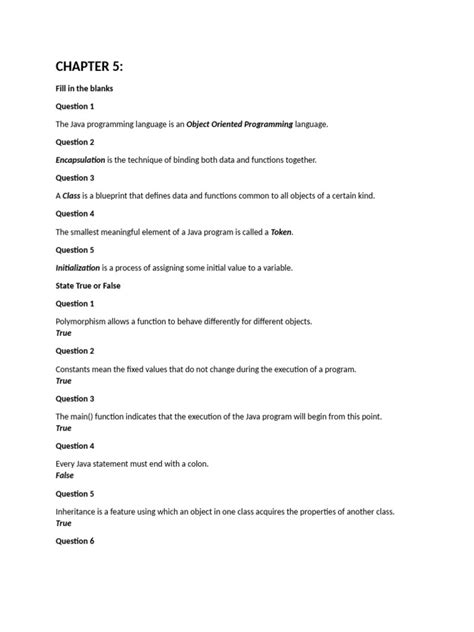 CHAPTER 5:

Fill in the blanks

Question 1

The Java programming language is an Object Oriented Programming language.

Question 2

Encapsulation is the technique of binding both data and functions together.

Question 3

A Class is a blueprint that defines data and functions common to all objects of a certain kind.

Question 4

The smallest meaningful element of a Java program is called a Token.

Question 5

Initialization is a process of assigning some initial value to a variable.

State True or False

Question 1

Polymorphism allows a function to behave differently for different objects.
True

Question 2

Constants mean the fixed values that do not change during the execution of a program.
True

Question 3

The main() function indicates that the execution of the Java program will begin from this point.
True

Question 4

Every Java statement must end with a colon.
False

Question 5

Inheritance is a feature using which an object in one class acquires the properties of another class.
True

Question 6